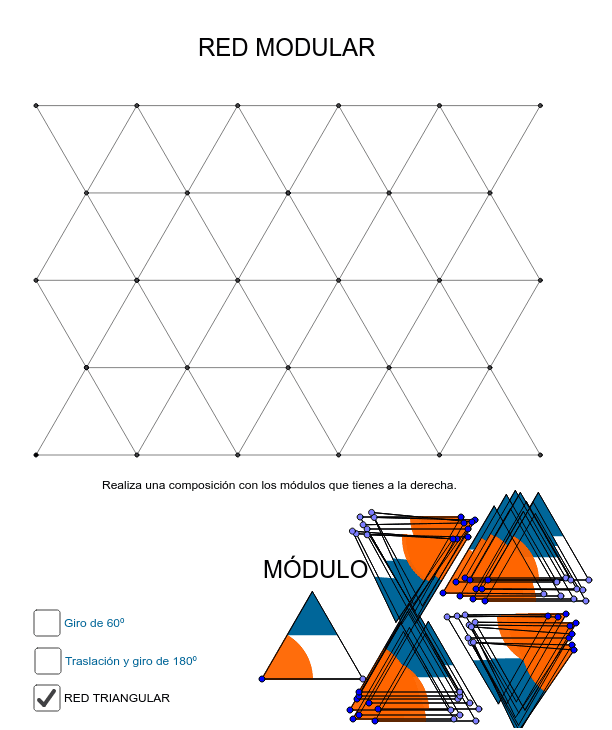 RED MODULAR

Realiza una composición con los módulos que tienes a la derecha.

MÓDULO

Giro de 60º

Traslación y giro de 180º

RED TRIANGULAR